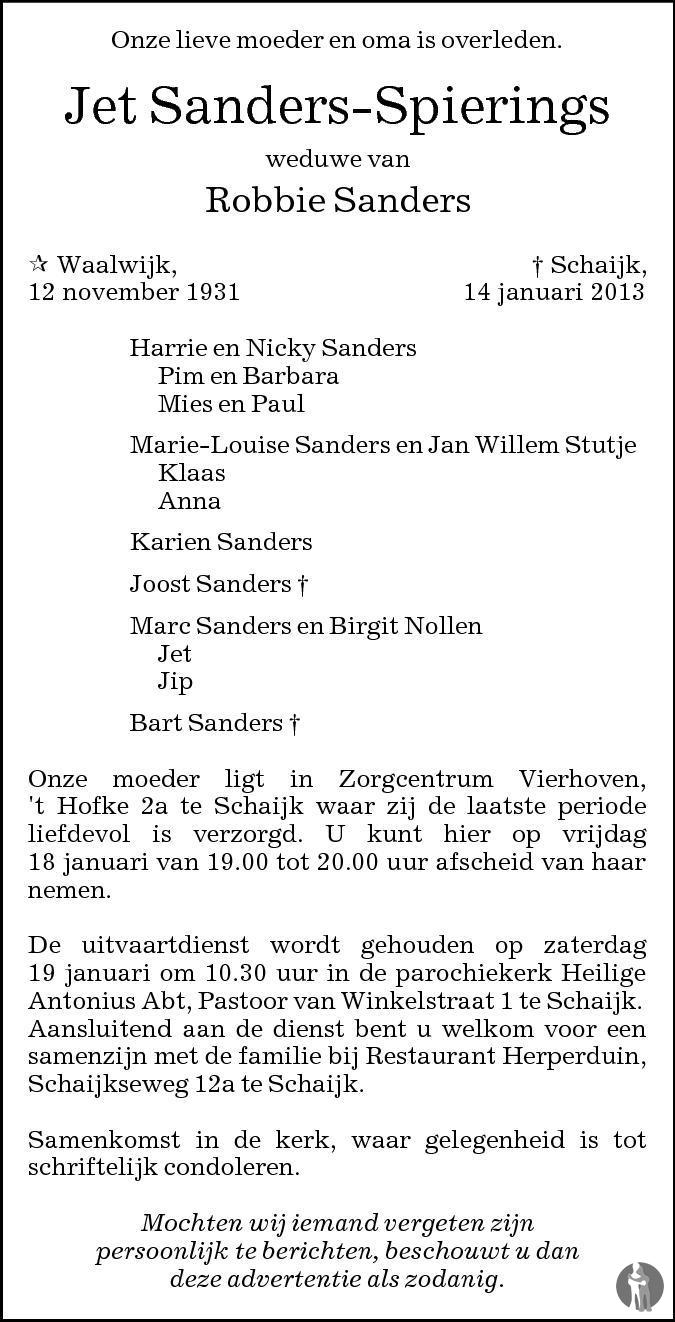 Onze lieve moeder en oma is overleden.

Jet Sanders-Spierings

weduwe van

Robbie Sanders

☆ Waalwijk,
12 november 1931

† Schaijk,
14 januari 2013

Harrie en Nicky Sanders
Pim en Barbara
Mies en Paul

Marie-Louise Sanders en Jan Willem Stutje
Klaas
Anna

Karien Sanders

Joost Sanders †

Marc Sanders en Birgit Nollen
Jet
Jip

Bart Sanders †

Onze moeder ligt in Zorgcentrum Vierhoven, 't Hofke 2a te Schaijk waar zij de laatste periode liefdevol is verzorgd. U kunt hier op vrijdag 18 januari van 19.00 tot 20.00 uur afscheid van haar nemen.

De uitvaartdienst wordt gehouden op zaterdag 19 januari om 10.30 uur in de parochiekerk Heilige Antonius Abt, Pastoor van Winkelstraat 1 te Schaijk. Aansluitend aan de dienst bent u welkom voor een samenzijn met de familie bij Restaurant Herperduin, Schaijkseweg 12a te Schaijk.

Samenkomst in de kerk, waar gelegenheid is tot schriftelijk condoleren.

Mochten wij iemand vergeten zijn persoonlijk te berichten, beschouwt u dan deze advertentie als zodanig.